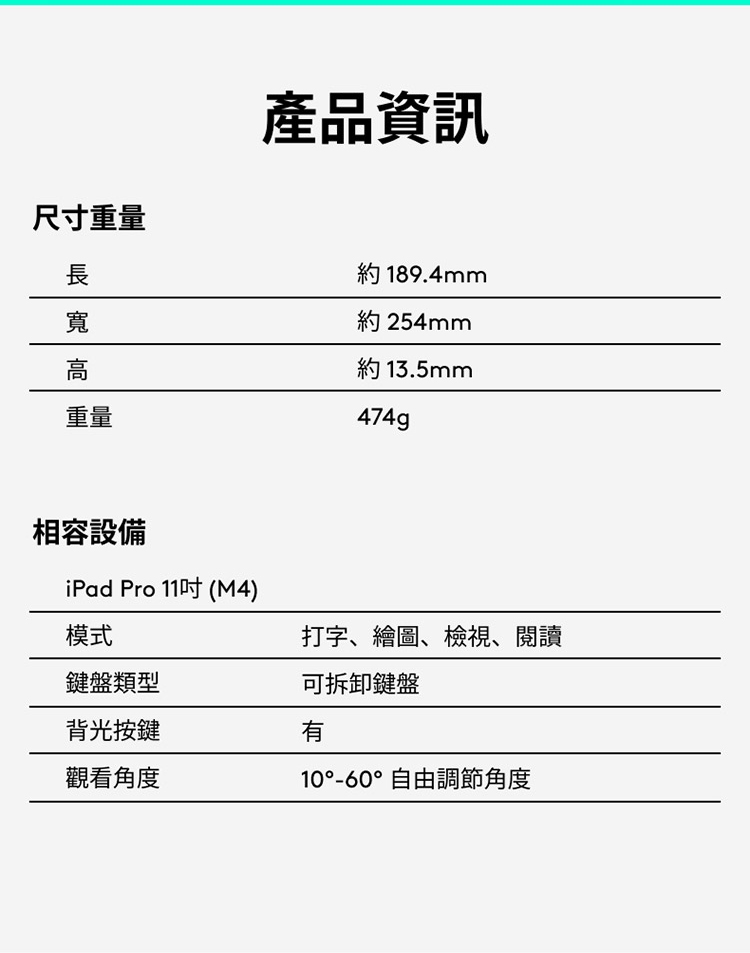 產品資訊

尺寸重量

| 長 | 約 189.4mm |
|---|---|
| 寬 | 約 254mm |
| 高 | 約 13.5mm |
| 重量 | 474g |

相容設備

iPad Pro 11吋 (M4)

| 模式 | 打字、繪圖、檢視、閱讀 |
|---|---|
| 鍵盤類型 | 可拆卸鍵盤 |
| 背光按鍵 | 有 |
| 觀看角度 | 10°-60° 自由調節角度 |